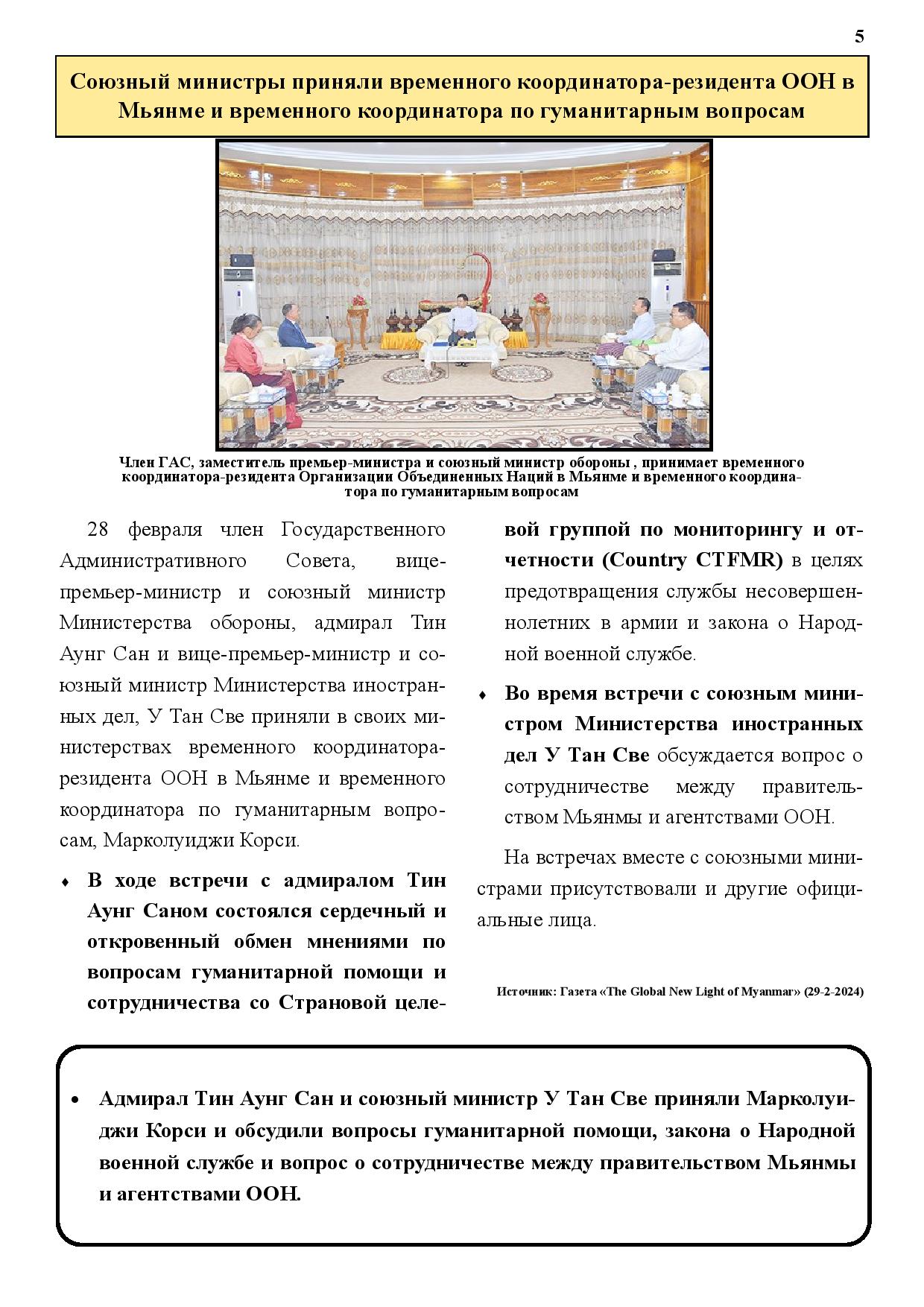 5

Союзный министры приняли временного координатора-резидента ООН в Мьянме и временного координатора по гуманитарным вопросам

Член ГАС, заместитель премьер-министра и союзный министр обороны , принимает временного координатора-резидента Организации Объединенных Наций в Мьянме и временного координатора по гуманитарным вопросам

28 февраля член Государственного Административного Совета, вице-премьер-министр и союзный министр Министерства обороны, адмирал Тин Аунг Сан и вице-премьер-министр и союзный министр Министерства иностранных дел, У Тан Све приняли в своих министерствах временного координатора-резидента ООН в Мьянме и временного координатора по гуманитарным вопросам, Марколуиджи Корси.

♦ В ходе встречи с адмиралом Тин Аунг Саном состоялся сердечный и откровенный обмен мнениями по вопросам гуманитарной помощи и сотрудничества со Страновой целевой группой по мониторингу и отчетности (Country CTFMR) в целях предотвращения службы несовершеннолетних в армии и закона о Народной военной службе.

♦ Во время встречи с союзным министром Министерства иностранных дел У Тан Све обсуждается вопрос о сотрудничестве между правительством Мьянмы и агентствами ООН.

На встречах вместе с союзными министрами присутствовали и другие официальные лица.

Источник: Газета «The Global New Light of Myanmar» (29-2-2024)

• Адмирал Тин Аунг Сан и союзный министр У Тан Све приняли Марколуиджи Корси и обсудили вопросы гуманитарной помощи, закона о Народной военной службе и вопрос о сотрудничестве между правительством Мьянмы и агентствами ООН.